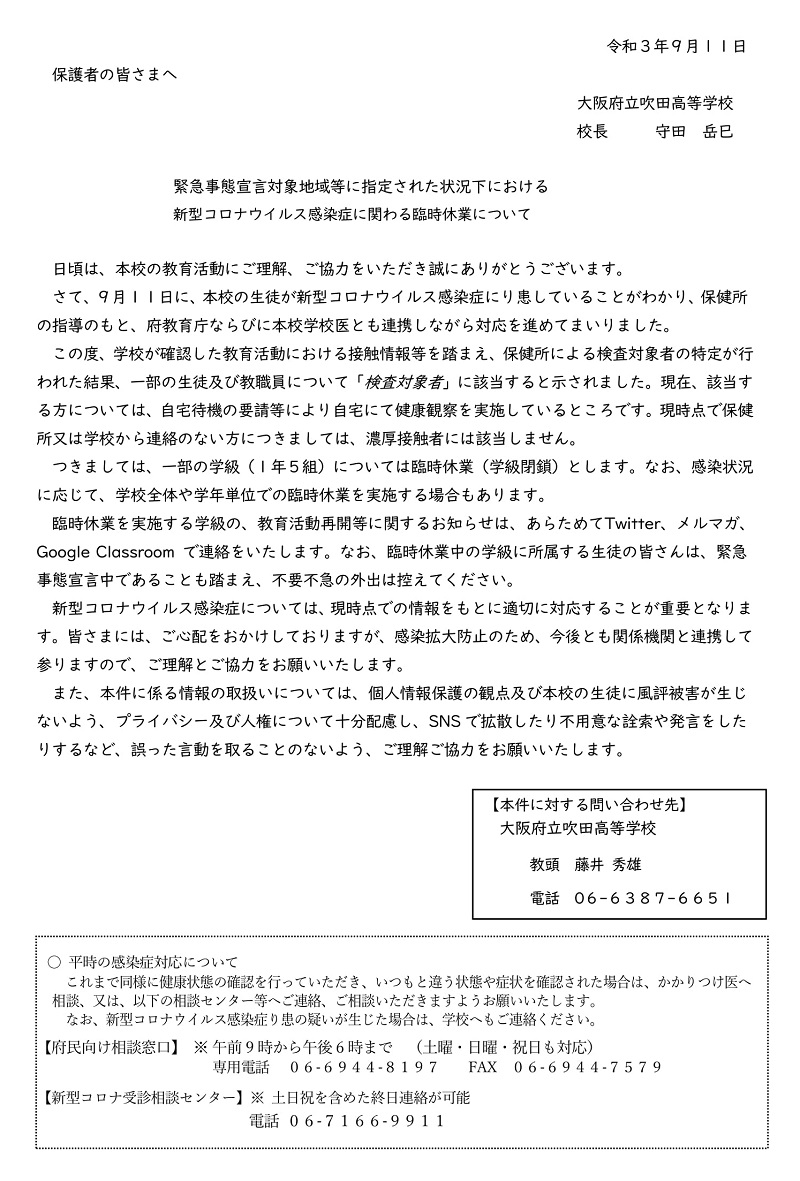 令和３年９月１１日

保護者の皆さまへ

大阪府立吹田高等学校
校長　　守田　岳巳

緊急事態宣言対象地域等に指定された状況下における
新型コロナウイルス感染症に関わる臨時休業について

日頃は、本校の教育活動にご理解、ご協力をいただき誠にありがとうございます。

さて、９月１１日に、本校の生徒が新型コロナウイルス感染症にり患していることがわかり、保健所の指導のもと、府教育庁ならびに本校学校医とも連携しながら対応を進めてまいりました。

この度、学校が確認した教育活動における接触情報等を踏まえ、保健所による検査対象者の特定が行われた結果、一部の生徒及び教職員について「検査対象者」に該当すると示されました。現在、該当する方については、自宅待機の要請等により自宅にて健康観察を実施しているところです。現時点で保健所又は学校から連絡のない方につきましては、濃厚接触者には該当しません。

つきましては、一部の学級（１年５組）については臨時休業（学級閉鎖）とします。なお、感染状況に応じて、学校全体や学年単位での臨時休業を実施する場合もあります。

臨時休業を実施する学級の、教育活動再開等に関するお知らせは、あらためてTwitter、メルマガ、Google Classroom で連絡をいたします。なお、臨時休業中の学級に所属する生徒の皆さんは、緊急事態宣言中であることも踏まえ、不要不急の外出は控えてください。

新型コロナウイルス感染症については、現時点での情報をもとに適切に対応することが重要となります。皆さまには、ご心配をおかけしておりますが、感染拡大防止のため、今後とも関係機関と連携して参りますので、ご理解とご協力をお願いいたします。

また、本件に係る情報の取扱いについては、個人情報保護の観点及び本校の生徒に風評被害が生じないよう、プライバシー及び人権について十分配慮し、SNS で拡散したり不用意な詮索や発言をしたりするなど、誤った言動を取ることのないよう、ご理解ご協力をお願いいたします。

【本件に対する問い合わせ先】
大阪府立吹田高等学校
教頭　藤井 秀雄
電話　０６－６３８７－６６５１

○ 平時の感染症対応について
これまで同様に健康状態の確認を行っていただき、いつもと違う状態や症状を確認された場合は、かかりつけ医へ相談、又は、以下の相談センター等へご連絡、ご相談いただきますようお願いいたします。
なお、新型コロナウイルス感染症り患の疑いが生じた場合は、学校へもご連絡ください。

【府民向け相談窓口】 ※ 午前９時から午後６時まで　（土曜・日曜・祝日も対応）
専用電話　06-6944-8197　　FAX　06-6944-7579

【新型コロナ受診相談センター】※ 土日祝を含めた終日連絡が可能
電話　06-7166-9911